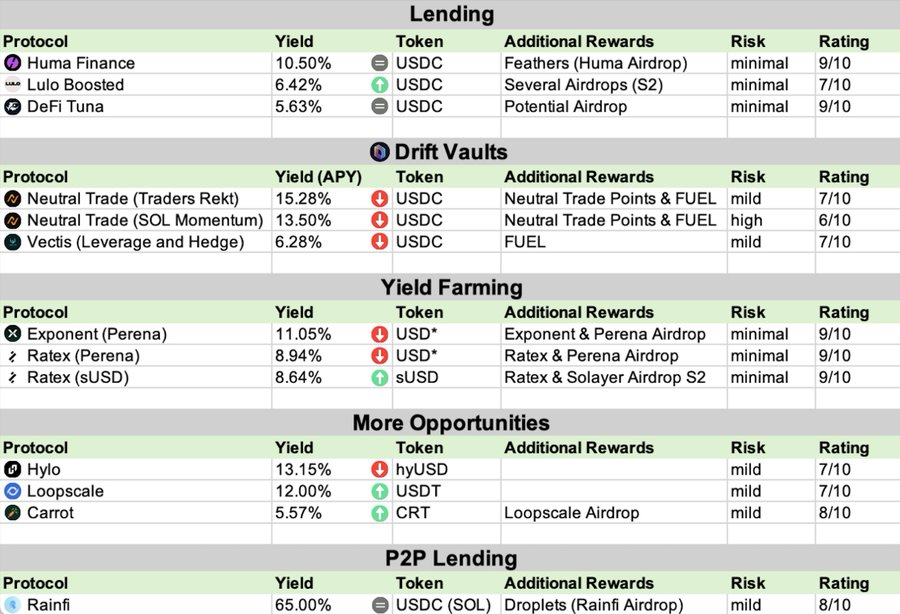 Lending

| Protocol | Yield | Token | Additional Rewards | Risk | Rating |
|---|---|---|---|---|---|
| Huma Finance | 10.50% | USDC | Feathers (Huma Airdrop) | minimal | 9/10 |
| Lulo Boosted | 6.42% | USDC | Several Airdrops (S2) | minimal | 7/10 |
| DeFi Tuna | 5.63% | USDC | Potential Airdrop | minimal | 9/10 |

Drift Vaults

| Protocol | Yield (APY) | Token | Additional Rewards | Risk | Rating |
|---|---|---|---|---|---|
| Neutral Trade (Traders Rekt) | 15.28% | USDC | Neutral Trade Points & FUEL | mild | 7/10 |
| Neutral Trade (SOL Momentum) | 13.50% | USDC | Neutral Trade Points & FUEL | high | 6/10 |
| Vectis (Leverage and Hedge) | 6.28% | USDC | FUEL | mild | 7/10 |

Yield Farming

| Protocol | Yield | Token | Additional Rewards | Risk | Rating |
|---|---|---|---|---|---|
| Exponent (Perena) | 11.05% | USD* | Exponent & Perena Airdrop | minimal | 9/10 |
| Ratex (Perena) | 8.94% | USD* | Ratex & Perena Airdrop | minimal | 9/10 |
| Ratex (sUSD) | 8.64% | sUSD | Ratex & Solayer Airdrop S2 | minimal | 9/10 |

More Opportunities

| Protocol | Yield | Token | Additional Rewards | Risk | Rating |
|---|---|---|---|---|---|
| Hylo | 13.15% | hyUSD | | mild | 7/10 |
| Loopscale | 12.00% | USDT | | mild | 7/10 |
| Carrot | 5.57% | CRT | Loopscale Airdrop | mild | 8/10 |

P2P Lending

| Protocol | Yield | Token | Additional Rewards | Risk | Rating |
|---|---|---|---|---|---|
| Rainfi | 65.00% | USDC (SOL) | Droplets (Rainfi Airdrop) | mild | 8/10 |